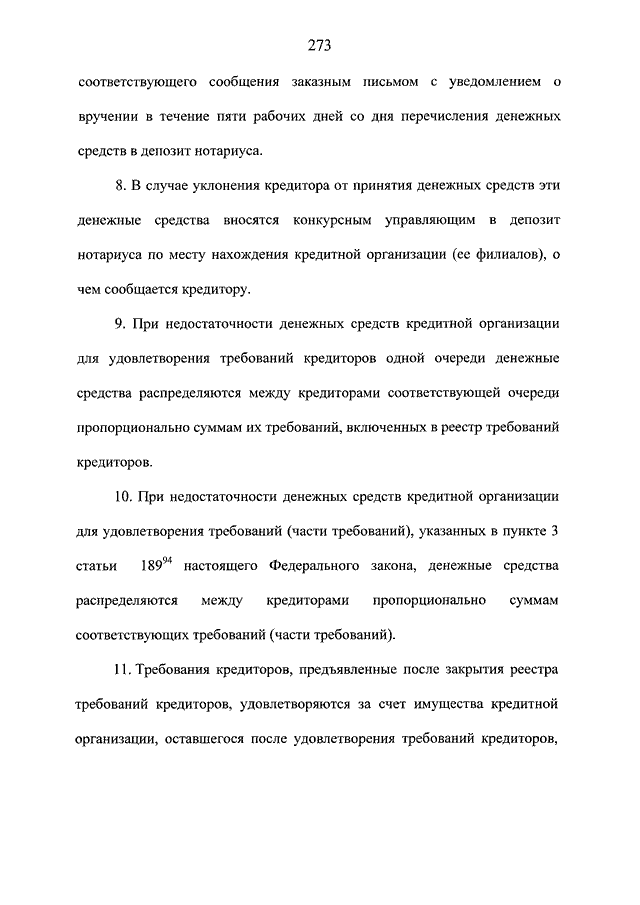 273

соответствующего сообщения заказным письмом с уведомлением о вручении в течение пяти рабочих дней со дня перечисления денежных средств в депозит нотариуса.

8. В случае уклонения кредитора от принятия денежных средств эти денежные средства вносятся конкурсным управляющим в депозит нотариуса по месту нахождения кредитной организации (ее филиалов), о чем сообщается кредитору.

9. При недостаточности денежных средств кредитной организации для удовлетворения требований кредиторов одной очереди денежные средства распределяются между кредиторами соответствующей очереди пропорционально суммам их требований, включенных в реестр требований кредиторов.

10. При недостаточности денежных средств кредитной организации для удовлетворения требований (части требований), указанных в пункте 3 статьи $189^{94}$ настоящего Федерального закона, денежные средства распределяются между кредиторами пропорционально суммам соответствующих требований (части требований).

11. Требования кредиторов, предъявленные после закрытия реестра требований кредиторов, удовлетворяются за счет имущества кредитной организации, оставшегося после удовлетворения требований кредиторов,